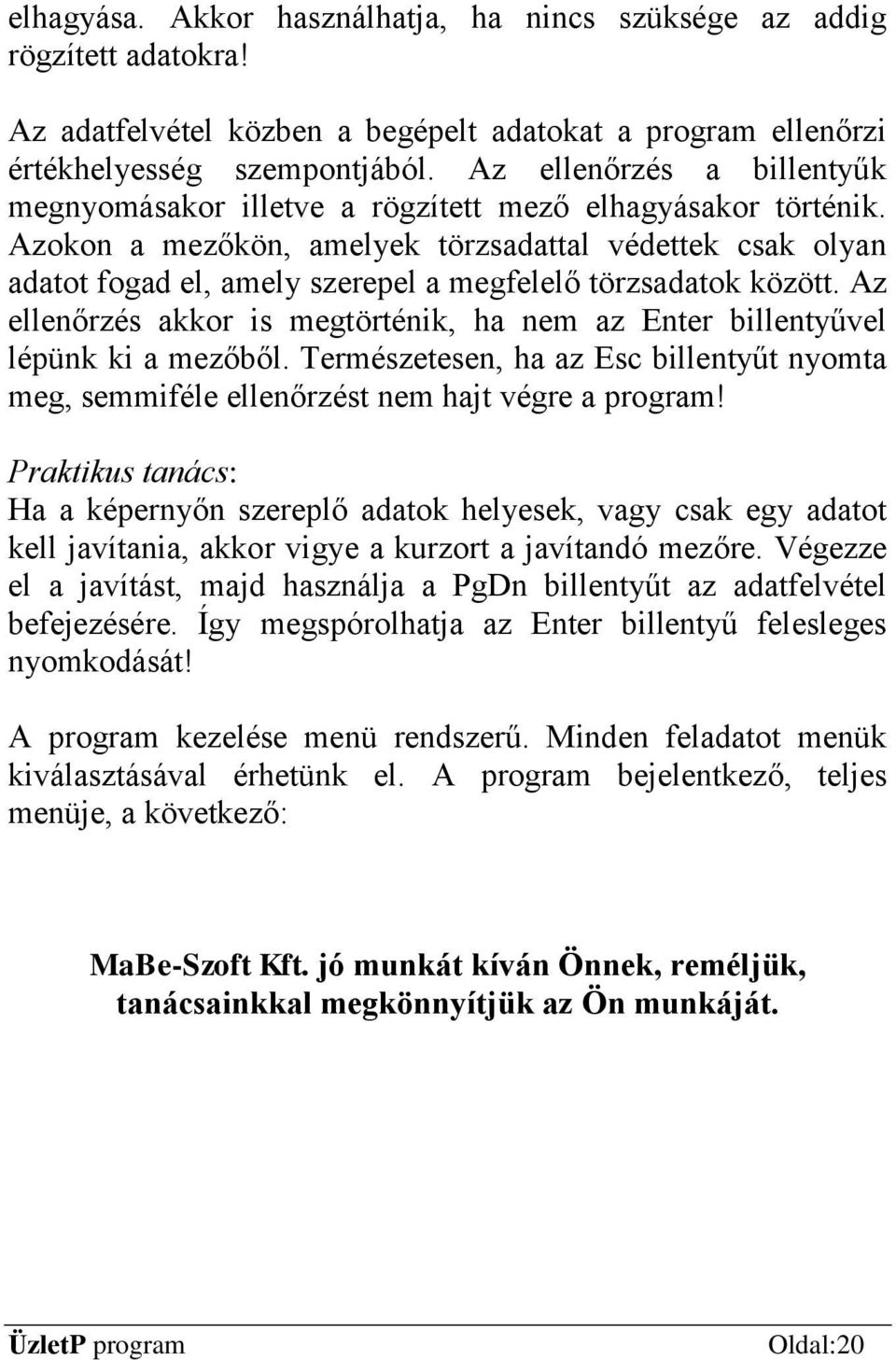 elhagyása. Akkor használhatja, ha nincs szüksége az addig rögzített adatokra!

Az adatfelvétel közben a begépelt adatokat a program ellenőrzi értékhelyesség szempontjából. Az ellenőrzés a billentyűk megnyomásakor illetve a rögzített mező elhagyásakor történik. Azokon a mezőkön, amelyek törzsadattal védettek csak olyan adatot fogad el, amely szerepel a megfelelő törzsadatok között. Az ellenőrzés akkor is megtörténik, ha nem az Enter billentyűvel lépünk ki a mezőből. Természetesen, ha az Esc billentyűt nyomta meg, semmiféle ellenőrzést nem hajt végre a program!

Praktikus tanács:
Ha a képernyőn szereplő adatok helyesek, vagy csak egy adatot kell javítania, akkor vigye a kurzort a javítandó mezőre. Végezze el a javítást, majd használja a PgDn billentyűt az adatfelvétel befejezésére. Így megspórolhatja az Enter billentyű felesleges nyomkodását!

A program kezelése menü rendszerű. Minden feladatot menük kiválasztásával érhetünk el. A program bejelentkező, teljes menüje, a következő:

MaBe-Szoft Kft. jó munkát kíván Önnek, reméljük, tanácsainkkal megkönnyítjük az Ön munkáját.

ÜzletP program Oldal:20